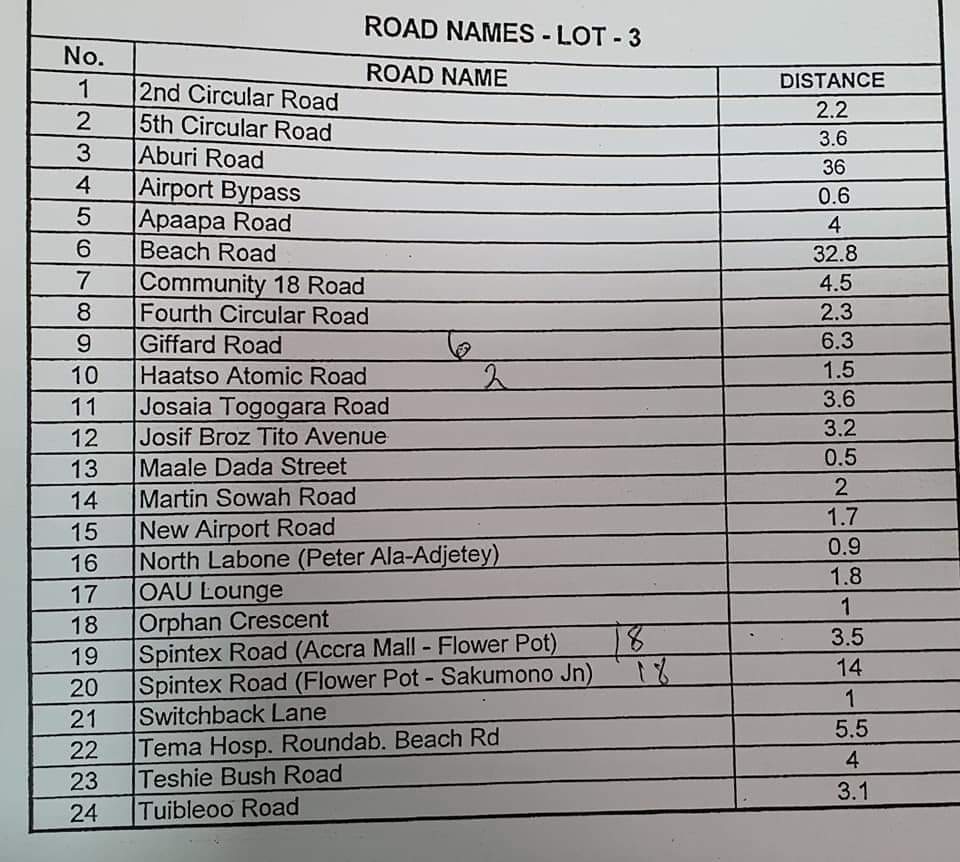 ROAD NAMES - LOT - 3

| No. | ROAD NAME | DISTANCE |
|---|---|---|
| 1 | 2nd Circular Road | 2.2 |
| 2 | 5th Circular Road | 3.6 |
| 3 | Aburi Road | 36 |
| 4 | Airport Bypass | 0.6 |
| 5 | Apaapa Road | 4 |
| 6 | Beach Road | 32.8 |
| 7 | Community 18 Road | 4.5 |
| 8 | Fourth Circular Road | 2.3 |
| 9 | Giffard Road 6 | 6.3 |
| 10 | Haatso Atomic Road 2 | 1.5 |
| 11 | Josaia Togogara Road | 3.6 |
| 12 | Josif Broz Tito Avenue | 3.2 |
| 13 | Maale Dada Street | 0.5 |
| 14 | Martin Sowah Road | 2 |
| 15 | New Airport Road | 1.7 |
| 16 | North Labone (Peter Ala-Adjetey) | 0.9 |
| 17 | OAU Lounge | 1.8 |
| 18 | Orphan Crescent | 1 |
| 19 | Spintex Road (Accra Mall - Flower Pot) 18 | 3.5 |
| 20 | Spintex Road (Flower Pot - Sakumono Jn) 18 | 14 |
| 21 | Switchback Lane | 1 |
| 22 | Tema Hosp. Roundab. Beach Rd | 5.5 |
| 23 | Teshie Bush Road | 4 |
| 24 | Tuibleoo Road | 3.1 |